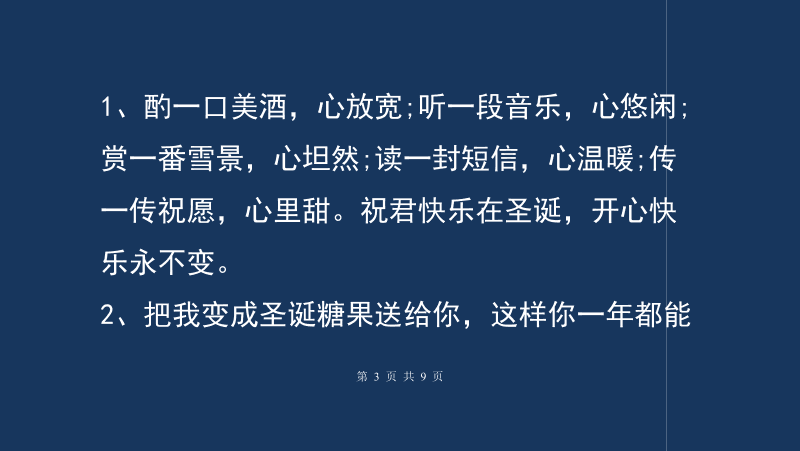 1、酌一口美酒，心放宽;听一段音乐，心悠闲;赏一番雪景，心坦然;读一封短信，心温暖;传一传祝愿，心里甜。祝君快乐在圣诞，开心快乐永不变。

2、把我变成圣诞糖果送给你，这样你一年都能

第 3 页 共 9 页